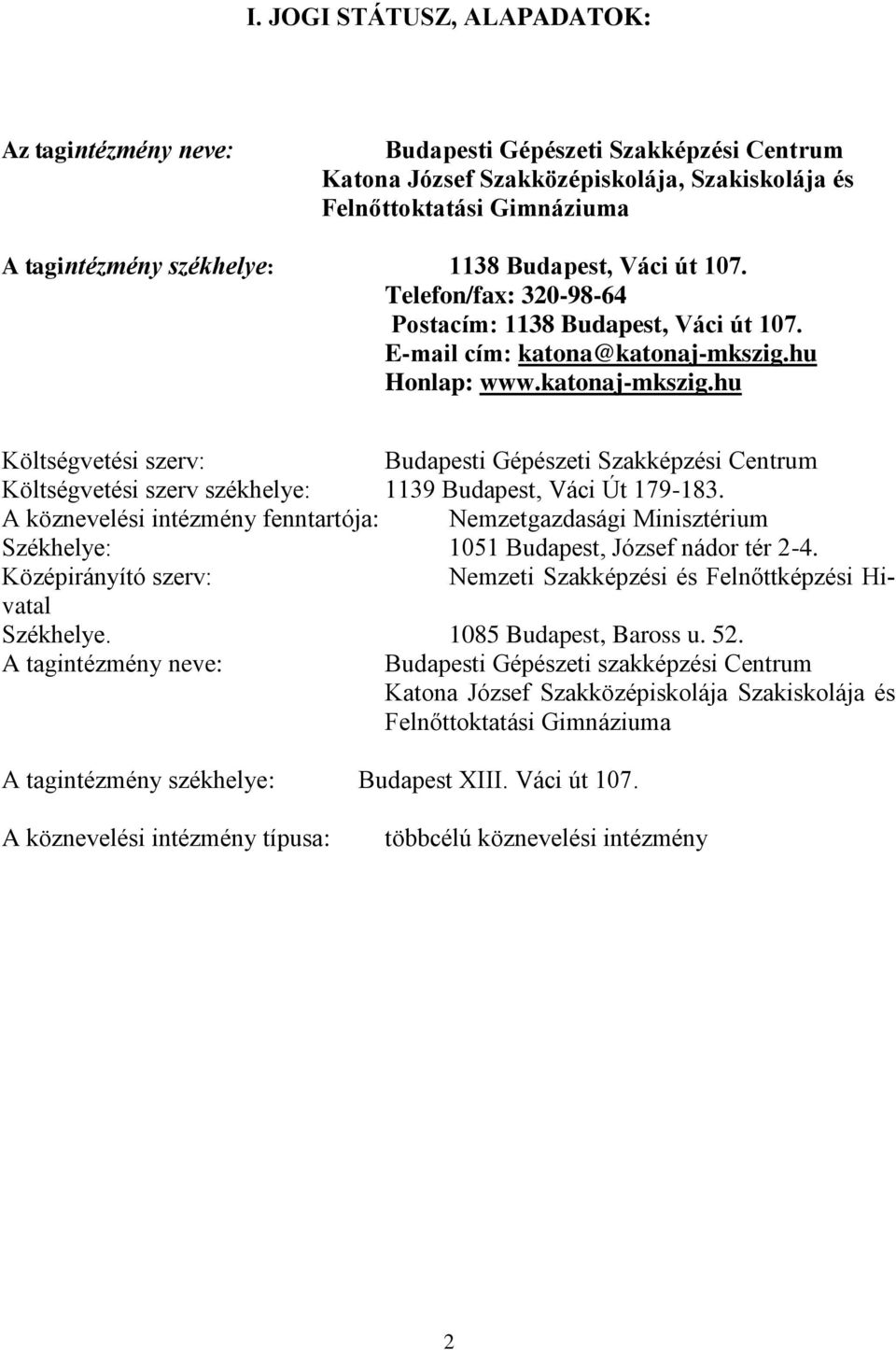 I. JOGI STÁTUSZ, ALAPADATOK:

Az tagintézmény neve: Budapesti Gépészeti Szakképzési Centrum Katona József Szakközépiskolája, Szakiskolája és Felnőttoktatási Gimnáziuma

A tagintézmény székhelye: 1138 Budapest, Váci út 107.
Telefon/fax: 320-98-64
Postacím: 1138 Budapest, Váci út 107.
E-mail cím: katona@katonaj-mkszig.hu
Honlap: www.katonaj-mkszig.hu

Költségvetési szerv: Budapesti Gépészeti Szakképzési Centrum
Költségvetési szerv székhelye: 1139 Budapest, Váci Út 179-183.
A köznevelési intézmény fenntartója: Nemzetgazdasági Minisztérium
Székhelye: 1051 Budapest, József nádor tér 2-4.
Középirányító szerv: Nemzeti Szakképzési és Felnőttképzési Hivatal
Székhelye. 1085 Budapest, Baross u. 52.
A tagintézmény neve: Budapesti Gépészeti szakképzési Centrum Katona József Szakközépiskolája Szakiskolája és Felnőttoktatási Gimnáziuma

A tagintézmény székhelye: Budapest XIII. Váci út 107.

A köznevelési intézmény típusa: többcélú köznevelési intézmény

2